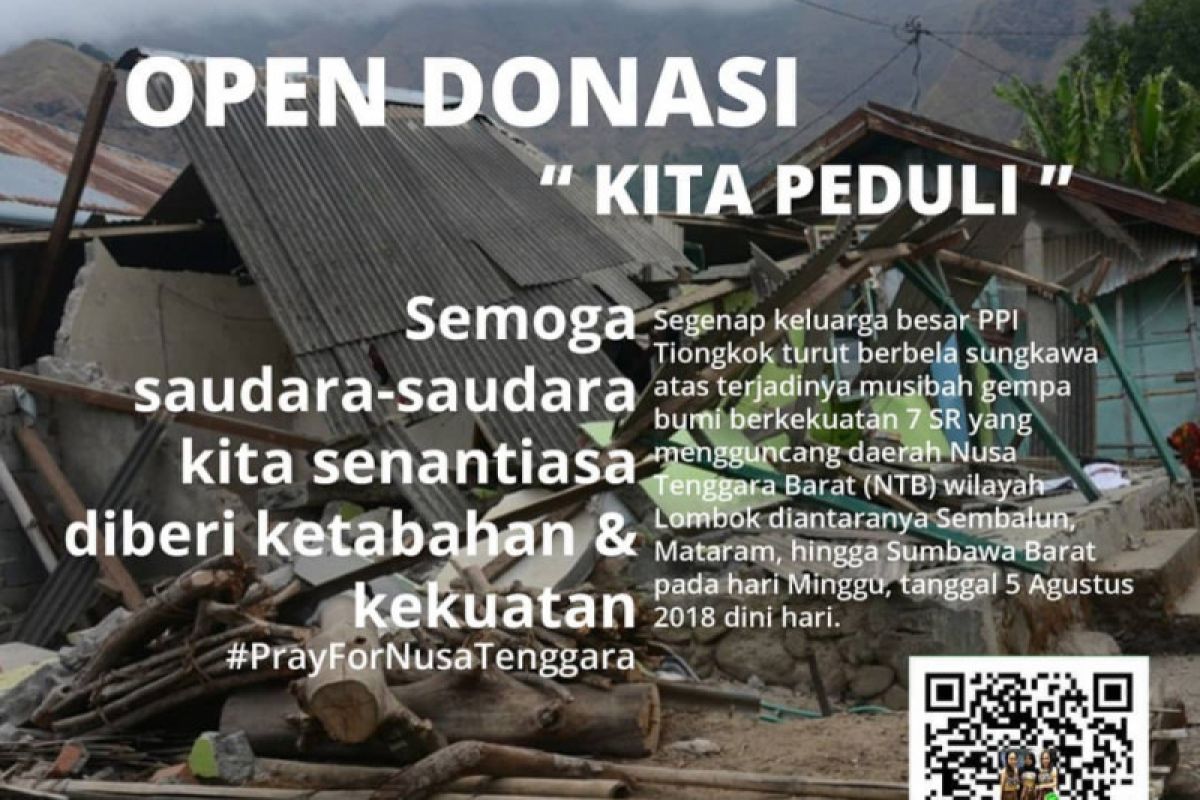 OPEN DONASI

" KITA PEDULI "

Semoga saudara-saudara kita senantiasa diberi ketabahan & kekuatan

#PrayForNusaTenggara

Segenap keluarga besar PPI Tiongkok turut berbela sungkawa atas terjadinya musibah gempa bumi berkekuatan 7 SR yang mengguncang daerah Nusa Tenggara Barat (NTB) wilayah Lombok diantaranya Sembalun, Mataram, hingga Sumbawa Barat pada hari Minggu, tanggal 5 Agustus 2018 dini hari.